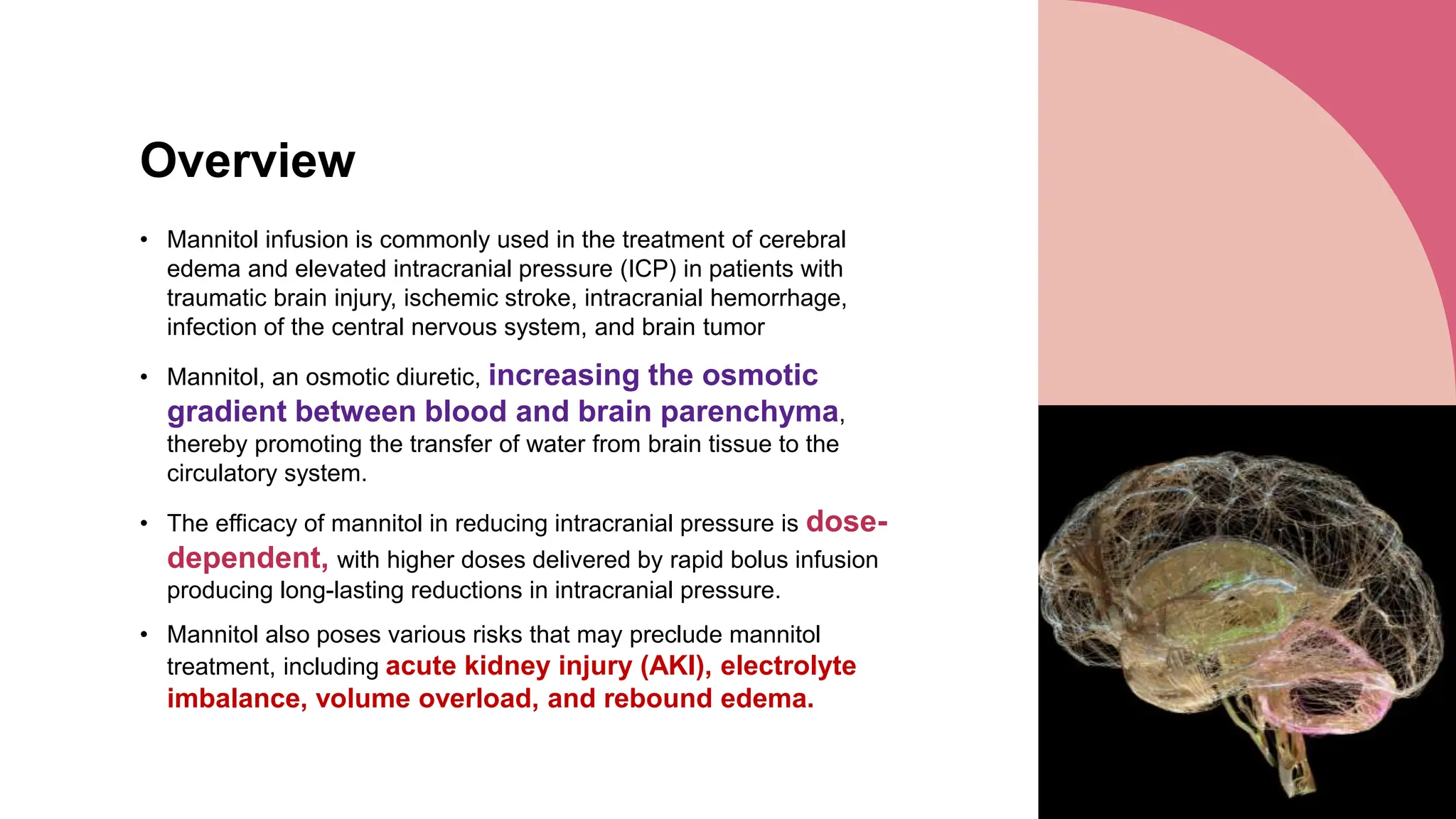 Overview

• Mannitol infusion is commonly used in the treatment of cerebral edema and elevated intracranial pressure (ICP) in patients with traumatic brain injury, ischemic stroke, intracranial hemorrhage, infection of the central nervous system, and brain tumor

• Mannitol, an osmotic diuretic, increasing the osmotic gradient between blood and brain parenchyma, thereby promoting the transfer of water from brain tissue to the circulatory system.

• The efficacy of mannitol in reducing intracranial pressure is dose-dependent, with higher doses delivered by rapid bolus infusion producing long-lasting reductions in intracranial pressure.

• Mannitol also poses various risks that may preclude mannitol treatment, including acute kidney injury (AKI), electrolyte imbalance, volume overload, and rebound edema.